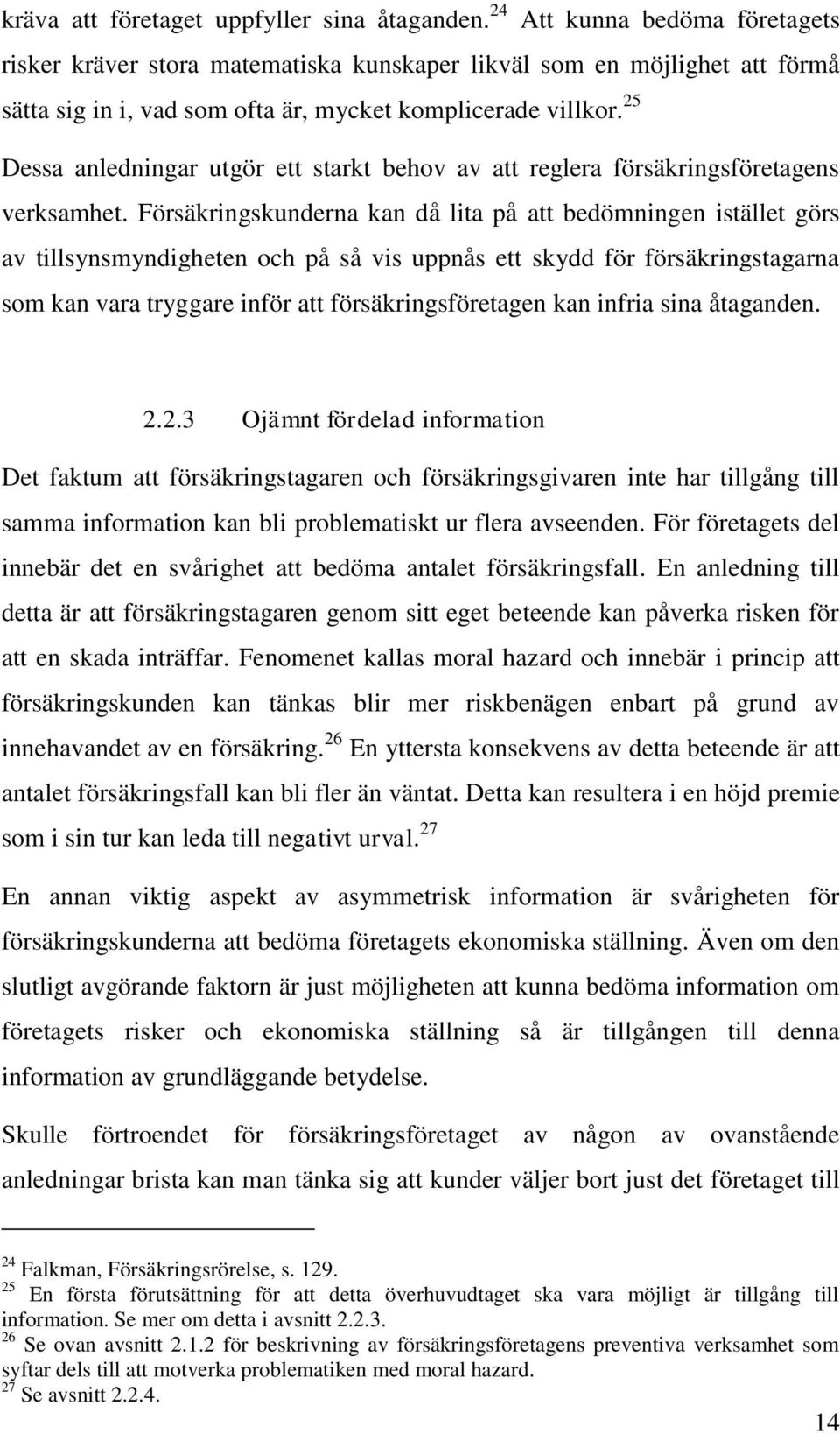 kräva att företaget uppfyller sina åtaganden.$^{24}$ Att kunna bedöma företagets risker kräver stora matematiska kunskaper likväl som en möjlighet att förmå sätta sig in i, vad som ofta är, mycket komplicerade villkor.$^{25}$ Dessa anledningar utgör ett starkt behov av att reglera försäkringsföretagens verksamhet. Försäkringskunderna kan då lita på att bedömningen istället görs av tillsynsmyndigheten och på så vis uppnås ett skydd för försäkringstagarna som kan vara tryggare inför att försäkringsföretagen kan infria sina åtaganden.

2.2.3 Ojämnt fördelad information

Det faktum att försäkringstagaren och försäkringsgivaren inte har tillgång till samma information kan bli problematiskt ur flera avseenden. För företagets del innebär det en svårighet att bedöma antalet försäkringsfall. En anledning till detta är att försäkringstagaren genom sitt eget beteende kan påverka risken för att en skada inträffar. Fenomenet kallas moral hazard och innebär i princip att försäkringskunden kan tänkas blir mer riskbenägen enbart på grund av innehavandet av en försäkring.$^{26}$ En yttersta konsekvens av detta beteende är att antalet försäkringsfall kan bli fler än väntat. Detta kan resultera i en höjd premie som i sin tur kan leda till negativt urval.$^{27}$

En annan viktig aspekt av asymmetrisk information är svårigheten för försäkringskunderna att bedöma företagets ekonomiska ställning. Även om den slutligt avgörande faktorn är just möjligheten att kunna bedöma information om företagets risker och ekonomiska ställning så är tillgången till denna information av grundläggande betydelse.

Skulle förtroendet för försäkringsföretaget av någon av ovanstående anledningar brista kan man tänka sig att kunder väljer bort just det företaget till

$^{24}$ Falkman, Försäkringsrörelse, s. 129.
$^{25}$ En första förutsättning för att detta överhuvudtaget ska vara möjligt är tillgång till information. Se mer om detta i avsnitt 2.2.3.
$^{26}$ Se ovan avsnitt 2.1.2 för beskrivning av försäkringsföretagens preventiva verksamhet som syftar dels till att motverka problematiken med moral hazard.
$^{27}$ Se avsnitt 2.2.4.

14